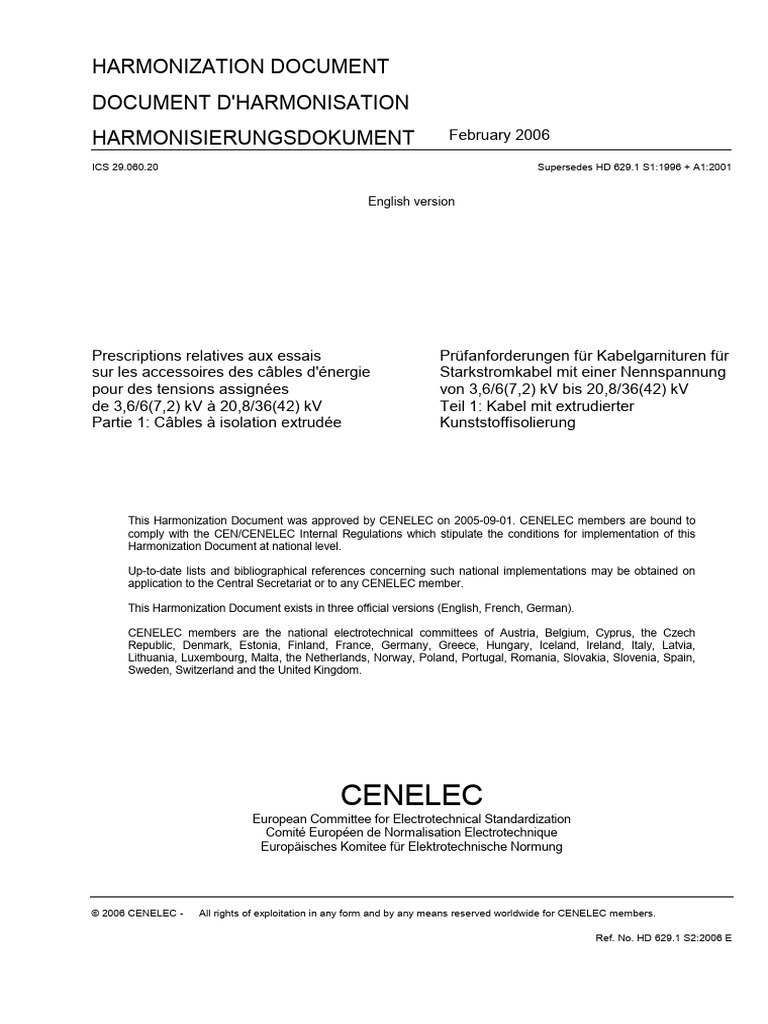 HARMONIZATION DOCUMENT
DOCUMENT D'HARMONISATION
HARMONISIERUNGSDOKUMENT

February 2006

ICS 29.060.20

Supersedes HD 629.1 S1:1996 + A1:2001

English version

Prescriptions relatives aux essais sur les accessoires des câbles d'énergie pour des tensions assignées de 3,6/6(7,2) kV à 20,8/36(42) kV
Partie 1: Câbles à isolation extrudée

Prüfanforderungen für Kabelgarnituren für Starkstromkabel mit einer Nennspannung von 3,6/6(7,2) kV bis 20,8/36(42) kV
Teil 1: Kabel mit extrudierter Kunststoffisolierung

This Harmonization Document was approved by CENELEC on 2005-09-01. CENELEC members are bound to comply with the CEN/CENELEC Internal Regulations which stipulate the conditions for implementation of this Harmonization Document at national level.

Up-to-date lists and bibliographical references concerning such national implementations may be obtained on application to the Central Secretariat or to any CENELEC member.

This Harmonization Document exists in three official versions (English, French, German).

CENELEC members are the national electrotechnical committees of Austria, Belgium, Cyprus, the Czech Republic, Denmark, Estonia, Finland, France, Germany, Greece, Hungary, Iceland, Ireland, Italy, Latvia, Lithuania, Luxembourg, Malta, the Netherlands, Norway, Poland, Portugal, Romania, Slovakia, Slovenia, Spain, Sweden, Switzerland and the United Kingdom.

CENELEC
European Committee for Electrotechnical Standardization
Comité Européen de Normalisation Electrotechnique
Europäisches Komitee für Elektrotechnische Normung

© 2006 CENELEC - All rights of exploitation in any form and by any means reserved worldwide for CENELEC members.

Ref. No. HD 629.1 S2:2006 E